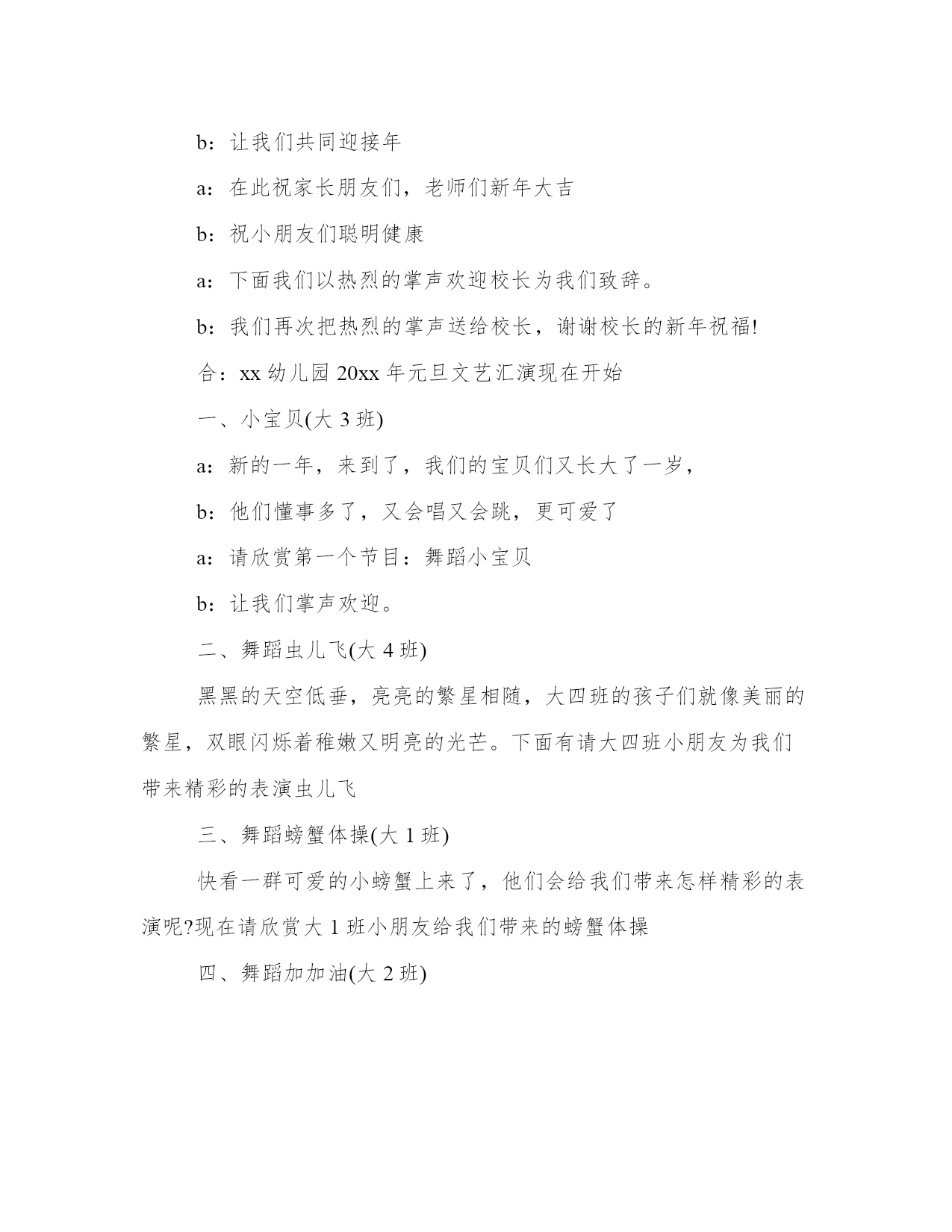 b：让我们共同迎接年

a：在此祝家长朋友们，老师们新年大吉

b：祝小朋友们聪明健康

a：下面我们以热烈的掌声欢迎校长为我们致辞。

b：我们再次把热烈的掌声送给校长，谢谢校长的新年祝福!

合：xx 幼儿园 20xx 年元旦文艺汇演现在开始

一、小宝贝(大 3 班)

a：新的一年，来到了，我们的宝贝们又长大了一岁，

b：他们懂事多了，又会唱又会跳，更可爱了

a：请欣赏第一个节目：舞蹈小宝贝

b：让我们掌声欢迎。

二、舞蹈虫儿飞(大 4 班)

黑黑的天空低垂，亮亮的繁星相随，大四班的孩子们就像美丽的繁星，双眼闪烁着稚嫩又明亮的光芒。下面有请大四班小朋友为我们带来精彩的表演虫儿飞

三、舞蹈螃蟹体操(大 1 班)

快看一群可爱的小螃蟹上来了，他们会给我们带来怎样精彩的表演呢?现在请欣赏大 1 班小朋友给我们带来的螃蟹体操

四、舞蹈加加油(大 2 班)